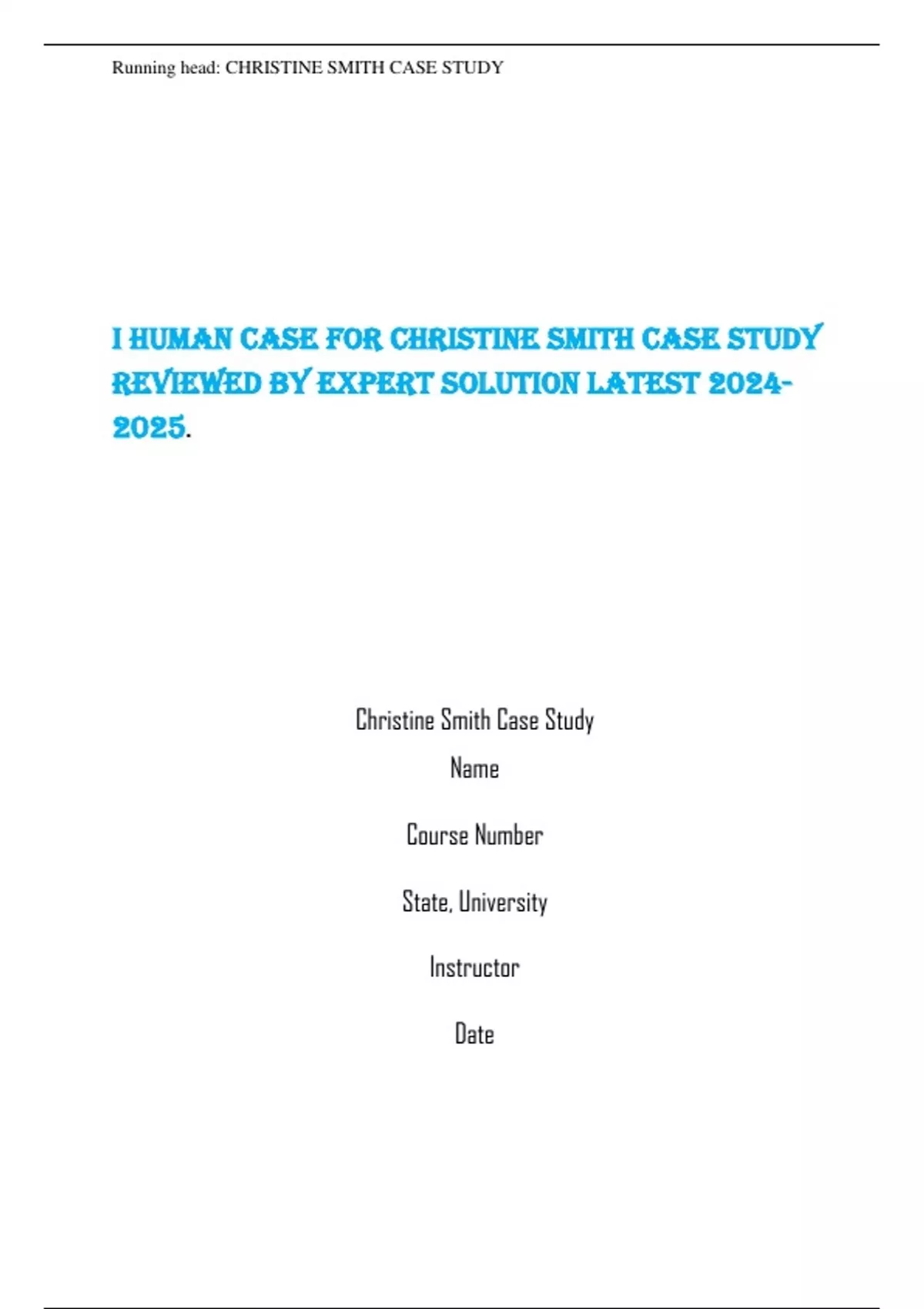 Running head: CHRISTINE SMITH CASE STUDY

I HUMAN CASE FOR CHRISTINE SMITH CASE STUDY REVIEWED BY EXPERT SOLUTION LATEST 2024-2025.

Christine Smith Case Study

Name

Course Number

State, University

Instructor

Date